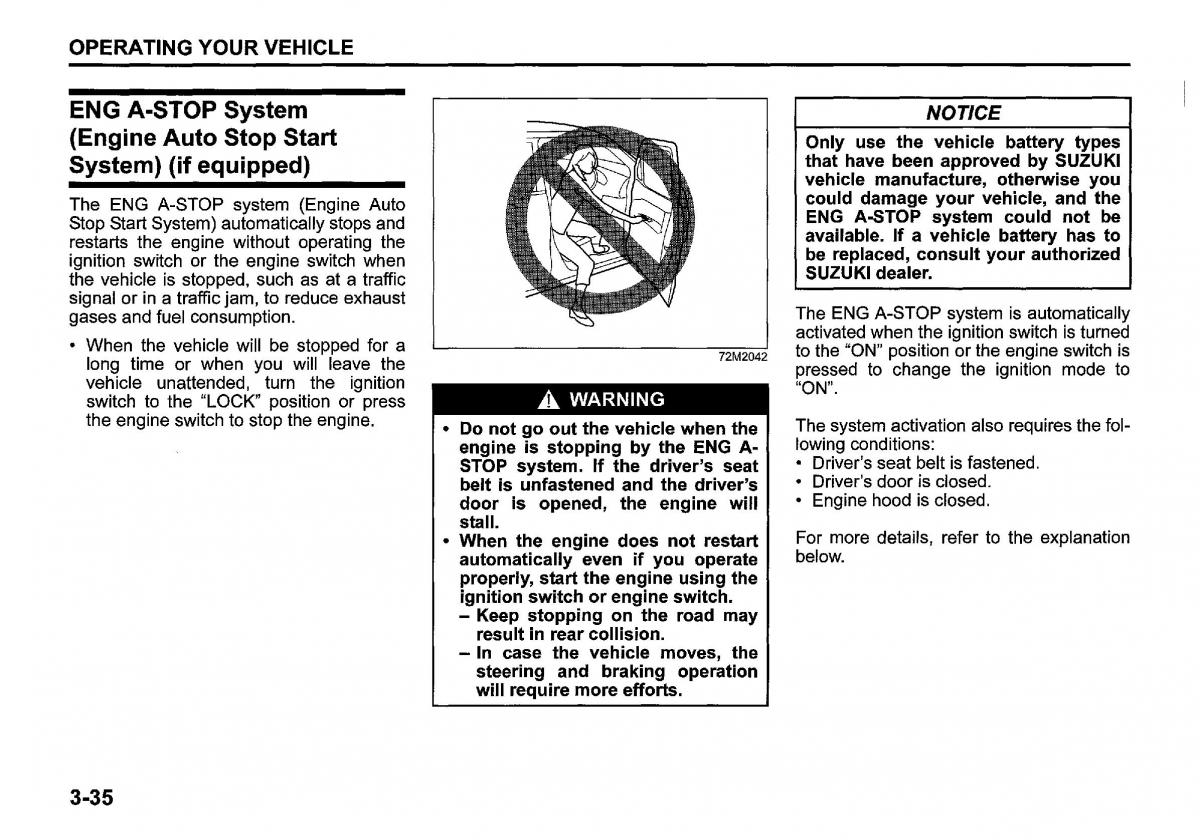 OPERATING YOUR VEHICLE

ENG A-STOP System (Engine Auto Stop Start System) (if equipped)

The ENG A-STOP system (Engine Auto Stop Start System) automatically stops and restarts the engine without operating the ignition switch or the engine switch when the vehicle is stopped, such as at a traffic signal or in a traffic jam, to reduce exhaust gases and fuel consumption.

• When the vehicle will be stopped for a long time or when you will leave the vehicle unattended, turn the ignition switch to the "LOCK" position or press the engine switch to stop the engine.

72M2042

WARNING

• Do not go out the vehicle when the engine is stopping by the ENG A-STOP system. If the driver's seat belt is unfastened and the driver's door is opened, the engine will stall.
• When the engine does not restart automatically even if you operate properly, start the engine using the ignition switch or engine switch.
– Keep stopping on the road may result in rear collision.
– In case the vehicle moves, the steering and braking operation will require more efforts.

NOTICE

Only use the vehicle battery types that have been approved by SUZUKI vehicle manufacture, otherwise you could damage your vehicle, and the ENG A-STOP system could not be available. If a vehicle battery has to be replaced, consult your authorized SUZUKI dealer.

The ENG A-STOP system is automatically activated when the ignition switch is turned to the "ON" position or the engine switch is pressed to change the ignition mode to "ON".

The system activation also requires the following conditions:
• Driver's seat belt is fastened.
• Driver's door is closed.
• Engine hood is closed.

For more details, refer to the explanation below.

3-35